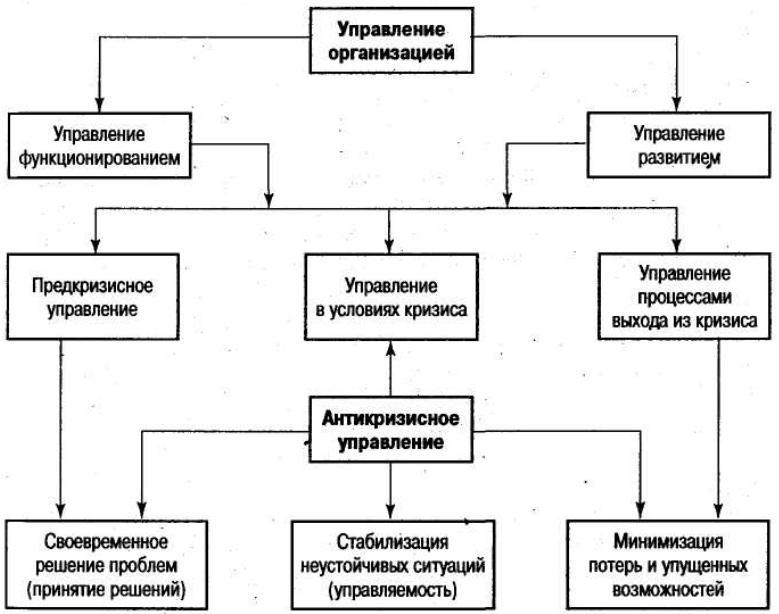 Управление организацией

Управление функционированием

Управление развитием

Предкризисное управление

Управление в условиях кризиса

Управление процессами выхода из кризиса

Антикризисное управление

Своевременное решение проблем (принятие решений)

Стабилизация неустойчивых ситуаций (управляемость)

Минимизация потерь и упущенных возможностей